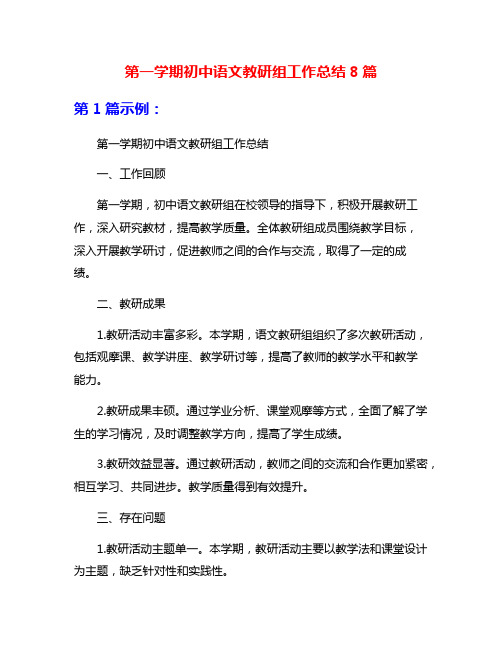 第一学期初中语文教研组工作总结 8 篇

第 1 篇示例：

第一学期初中语文教研组工作总结

一、工作回顾

第一学期，初中语文教研组在校领导的指导下，积极开展教研工作，深入研究教材，提高教学质量。全体教研组成员围绕教学目标，深入开展教学研讨，促进教师之间的合作与交流，取得了一定的成绩。

二、教研成果

1.教研活动丰富多彩。本学期，语文教研组组织了多次教研活动，包括观摩课、教学讲座、教学研讨等，提高了教师的教学水平和教学能力。

2.教研成果丰硕。通过学业分析、课堂观摩等方式，全面了解了学生的学习情况，及时调整教学方向，提高了学生成绩。

3.教研效益显著。通过教研活动，教师之间的交流和合作更加紧密，相互学习、共同进步。教学质量得到有效提升。

三、存在问题

1.教研活动主题单一。本学期，教研活动主要以教学法和课堂设计为主题，缺乏针对性和实践性。